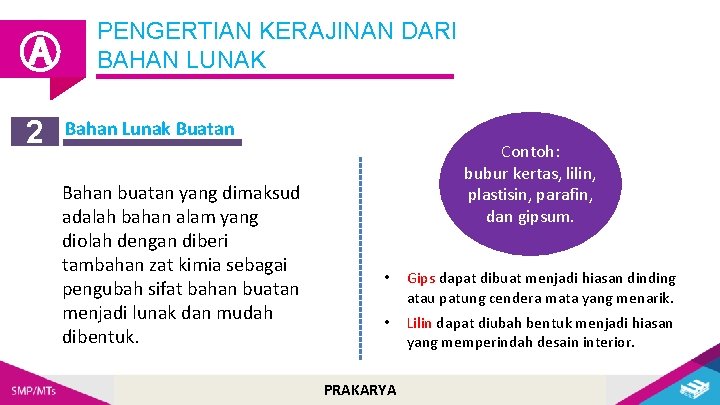 A

PENGERTIAN KERAJINAN DARI BAHAN LUNAK

2 Bahan Lunak Buatan

Bahan buatan yang dimaksud adalah bahan alam yang diolah dengan diberi tambahan zat kimia sebagai pengubah sifat bahan buatan menjadi lunak dan mudah dibentuk.

Contoh:
bubur kertas, lilin, plastisin, parafin, dan gipsum.

• Gips dapat dibuat menjadi hiasan dinding atau patung cendera mata yang menarik.
• Lilin dapat diubah bentuk menjadi hiasan yang memperindah desain interior.

SMP/MTs

PRAKARYA